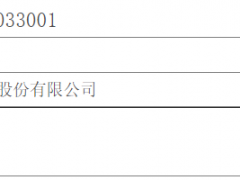 033001

股份有限公司